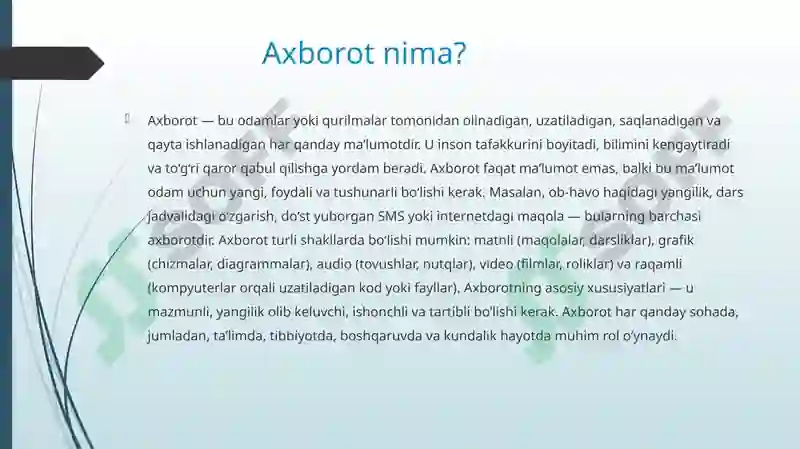 Axborot nima?

Axborot — bu odamlar yoki qurilmalar tomonidan olinadigan, uzatiladigan, saqlanadigan va qayta ishlanadigan har qanday ma'lumotdir. U inson tafakkurini boyitadi, bilimini kengaytiradi va to'g'ri qaror qabul qilishga yordam beradi. Axborot faqat ma'lumot emas, balki bu ma'lumot odam uchun yangi, foydali va tushunarli bo'lishi kerak. Masalan, ob-havo haqidagi yangilik, dars jadvalidagi o'zgarish, do'st yuborgan SMS yoki internetdagi maqola — bularning barchasi axborotdir. Axborot turli shakllarda bo'lishi mumkin: matnli (maqolalar, darsliklar), grafik (chizmalar, diagrammalar), audio (tovushlar, nutqlar), video (filmlar, roliklar) va raqamli (kompyuterlar orqali uzatiladigan kod yoki fayllar). Axborotning asosiy xususiyatlari — u mazmunli, yangilik olib keluvchi, ishonchli va tartibli bo'lishi kerak. Axborot har qanday sohada, jumladan, ta'limda, tibbiyotda, boshqaruvda va kundalik hayotda muhim rol o'ynaydi.